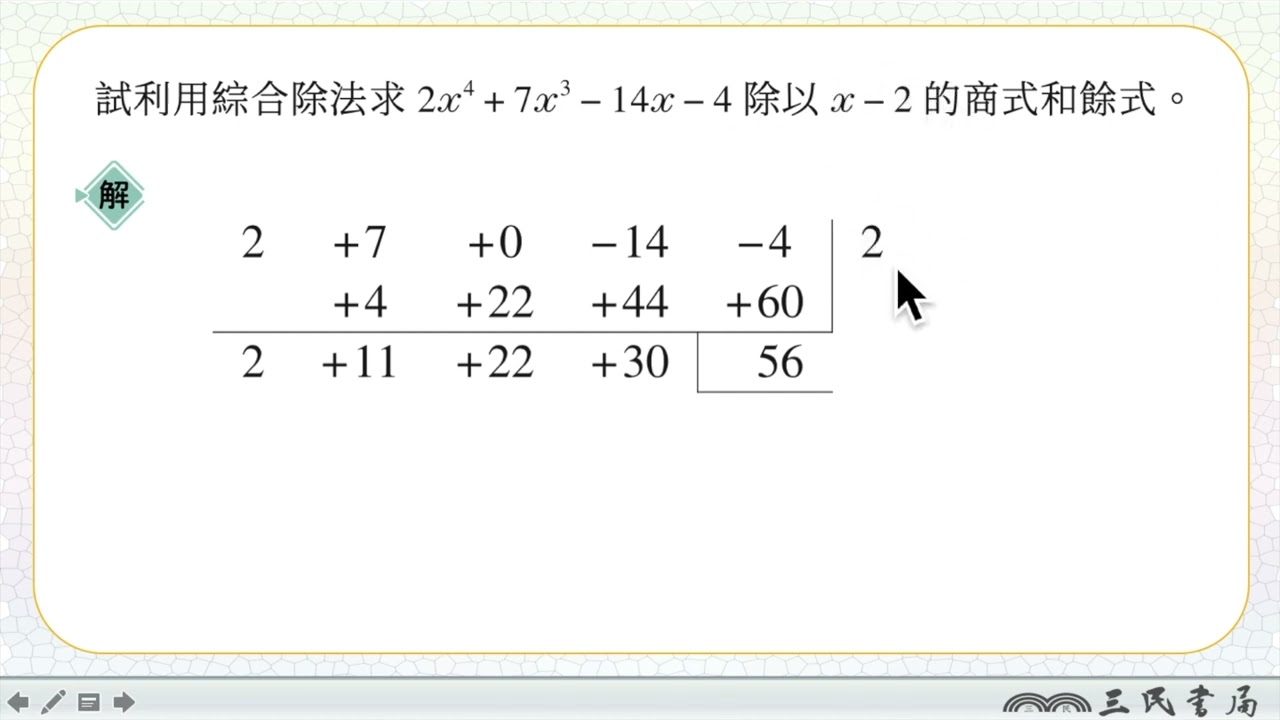 試利用綜合除法求 $2x^4+7x^3-14x-4$ 除以 $x-2$ 的商式和餘式。

解

| 2 | +7 | +0 | −14 | −4 | 2 |
|---|---|---|---|---|---|
|  | +4 | +22 | +44 | +60 |  |
| 2 | +11 | +22 | +30 | 56 |  |

三民書局